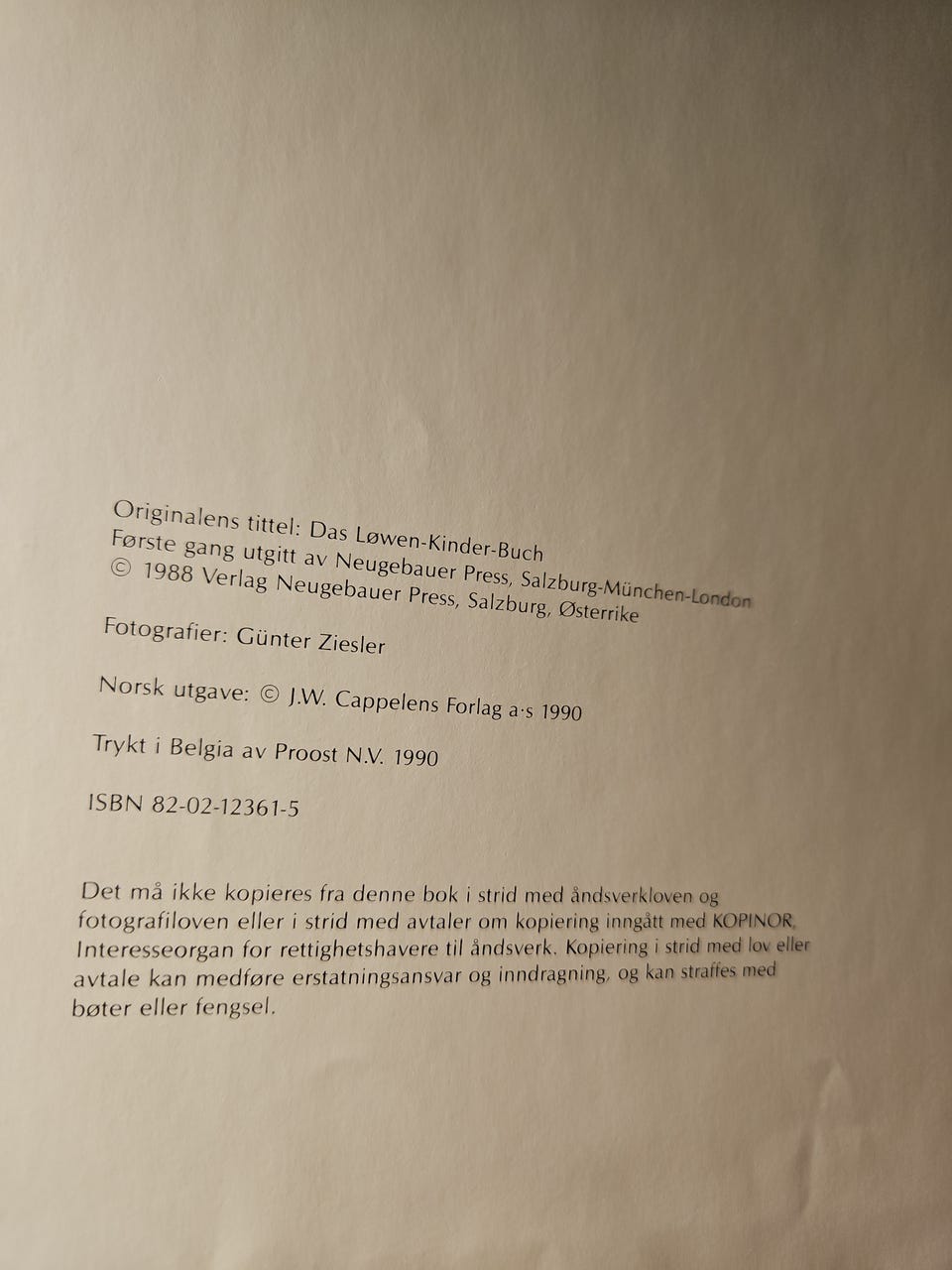 Originalens tittel: Das Løwen-Kinder-Buch
Første gang utgitt av Neugebauer Press, Salzburg-München-London
© 1988 Verlag Neugebauer Press, Salzburg, Østerrike

Fotografier: Günter Ziesler

Norsk utgave: © J.W. Cappelens Forlag a·s 1990

Trykt i Belgia av Proost N.V. 1990

ISBN 82-02-12361-5

Det må ikke kopieres fra denne bok i strid med åndsverkloven og fotografiloven eller i strid med avtaler om kopiering inngått med KOPINOR, Interesseorgan for rettighetshavere til åndsverk. Kopiering i strid med lov eller avtale kan medføre erstatningsansvar og inndragning, og kan straffes med bøter eller fengsel.